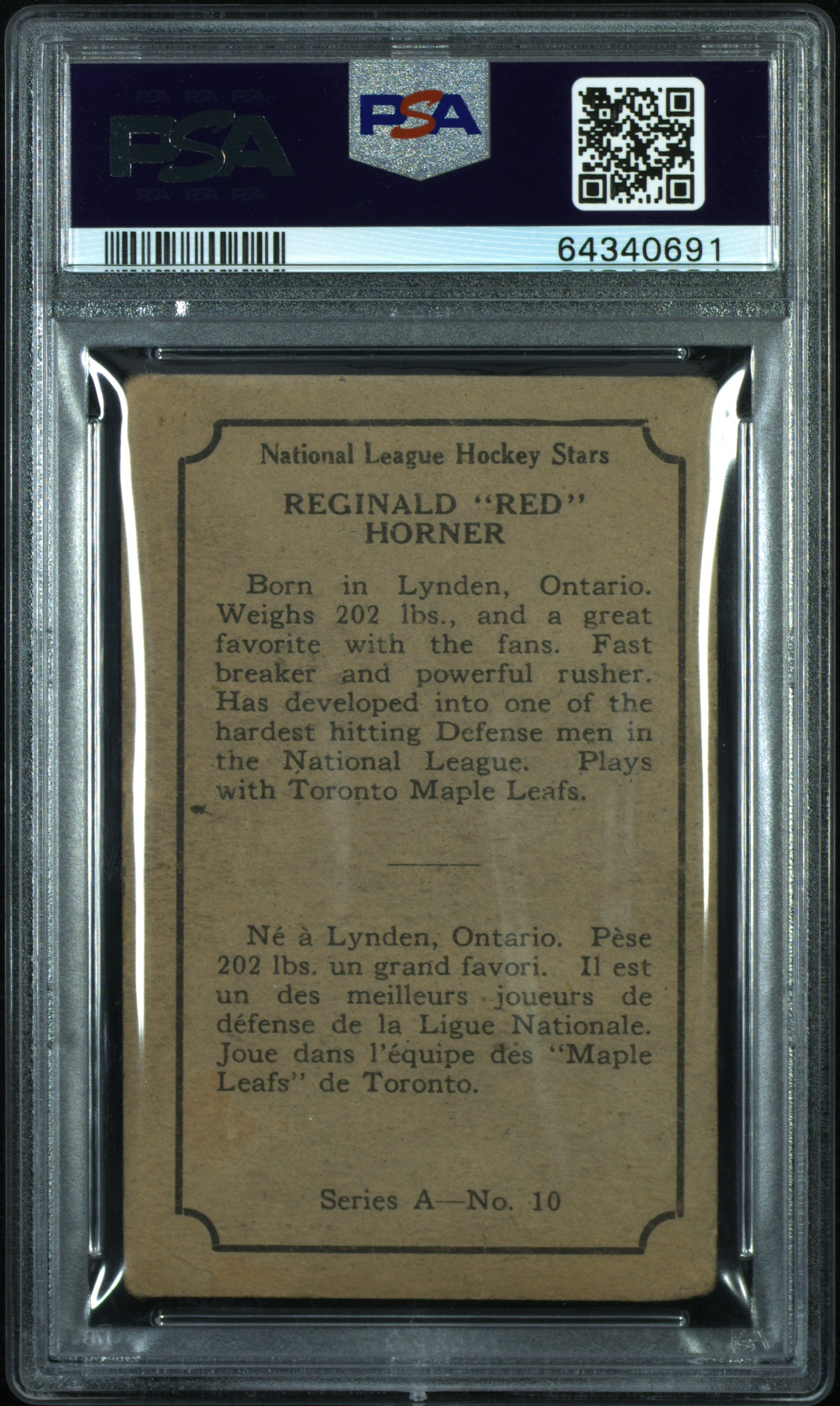 PSA

PSA

64340691

National League Hockey Stars

REGINALD "RED" HORNER

Born in Lynden, Ontario. Weighs 202 lbs., and a great favorite with the fans. Fast breaker and powerful rusher. Has developed into one of the hardest hitting Defense men in the National League. Plays with Toronto Maple Leafs.

Né à Lynden, Ontario. Pèse 202 lbs. un grand favori. Il est un des meilleurs joueurs de défense de la Ligue Nationale. Joue dans l'équipe des "Maple Leafs" de Toronto.

Series A—No. 10